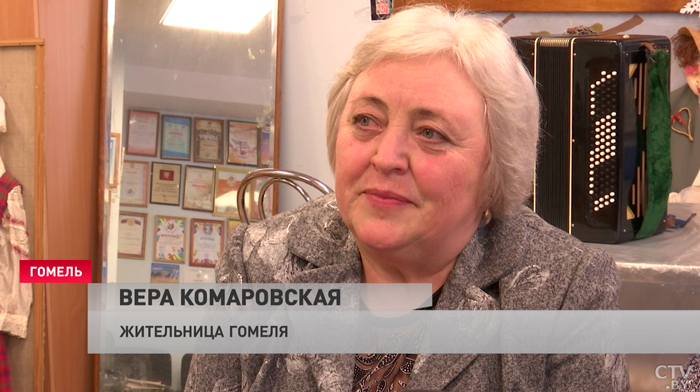 ГОМЕЛЬ

ВЕРА КОМАРОВСКАЯ

ЖИТЕЛЬНИЦА ГОМЕЛЯ

CTV.BY